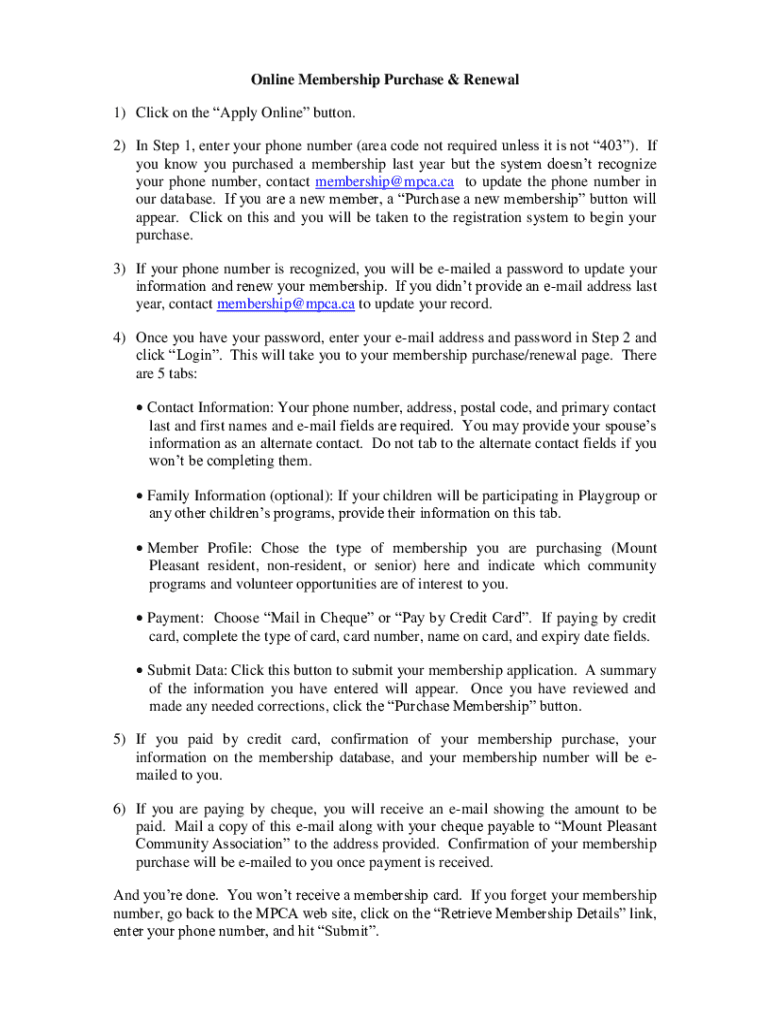 Online Membership Purchase & Renewal

1) Click on the “Apply Online” button.

2) In Step 1, enter your phone number (area code not required unless it is not “403”). If you know you purchased a membership last year but the system doesn’t recognize your phone number, contact membership@mpca.ca to update the phone number in our database. If you are a new member, a “Purchase a new membership” button will appear. Click on this and you will be taken to the registration system to begin your purchase.

3) If your phone number is recognized, you will be e-mailed a password to update your information and renew your membership. If you didn’t provide an e-mail address last year, contact membership@mpca.ca to update your record.

4) Once you have your password, enter your e-mail address and password in Step 2 and click “Login”. This will take you to your membership purchase/renewal page. There are 5 tabs:

• Contact Information: Your phone number, address, postal code, and primary contact last and first names and e-mail fields are required. You may provide your spouse’s information as an alternate contact. Do not tab to the alternate contact fields if you won’t be completing them.

• Family Information (optional): If your children will be participating in Playgroup or any other children’s programs, provide their information on this tab.

• Member Profile: Chose the type of membership you are purchasing (Mount Pleasant resident, non-resident, or senior) here and indicate which community programs and volunteer opportunities are of interest to you.

• Payment: Choose “Mail in Cheque” or “Pay by Credit Card”. If paying by credit card, complete the type of card, card number, name on card, and expiry date fields.

• Submit Data: Click this button to submit your membership application. A summary of the information you have entered will appear. Once you have reviewed and made any needed corrections, click the “Purchase Membership” button.

5) If you paid by credit card, confirmation of your membership purchase, your information on the membership database, and your membership number will be e-mailed to you.

6) If you are paying by cheque, you will receive an e-mail showing the amount to be paid. Mail a copy of this e-mail along with your cheque payable to “Mount Pleasant Community Association” to the address provided. Confirmation of your membership purchase will be e-mailed to you once payment is received.

And you’re done. You won’t receive a membership card. If you forget your membership number, go back to the MPCA web site, click on the “Retrieve Membership Details” link, enter your phone number, and hit “Submit”.